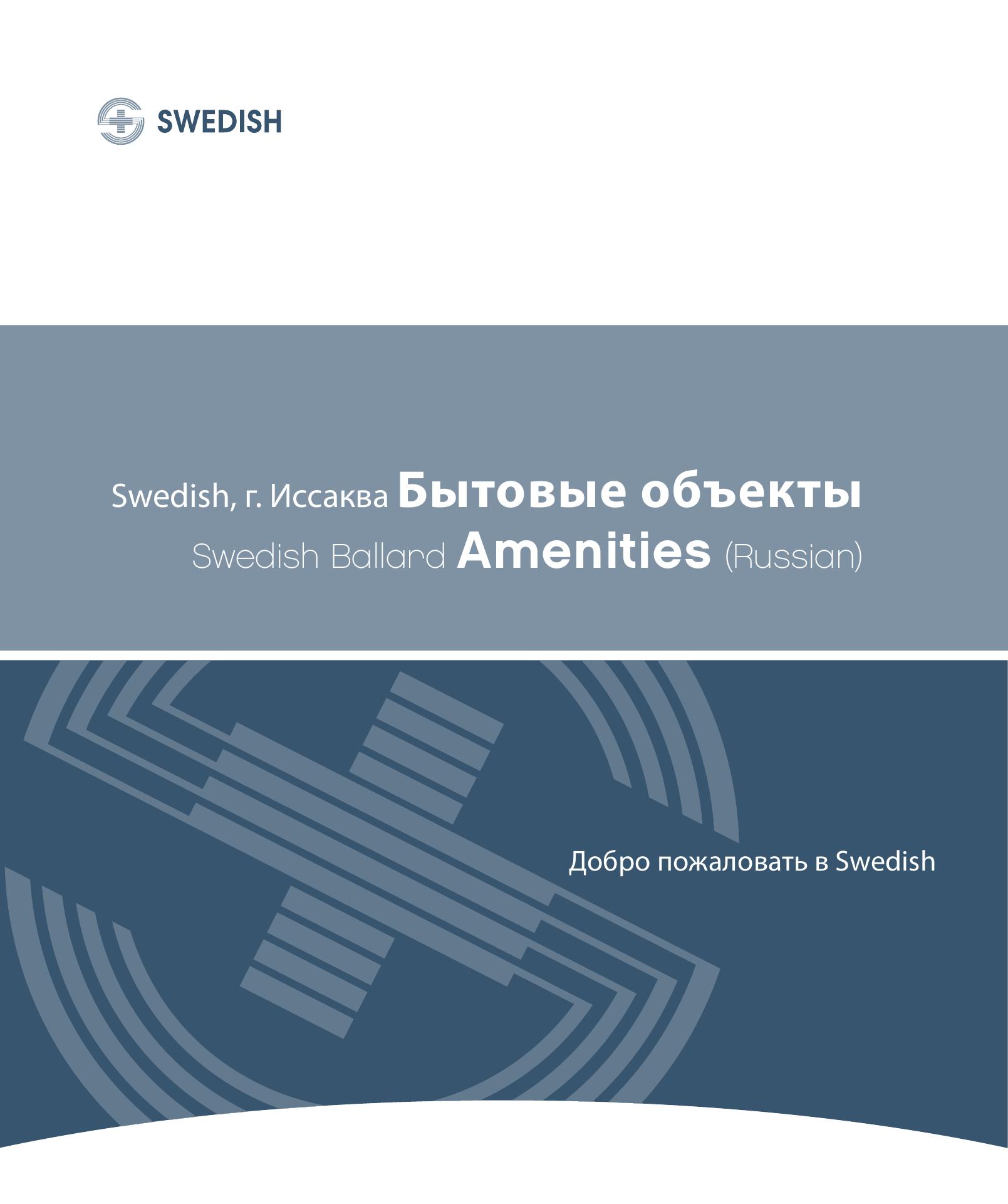 SWEDISH

Swedish, г. Иссаква Бытовые объекты
Swedish Ballard Amenities (Russian)

Добро пожаловать в Swedish